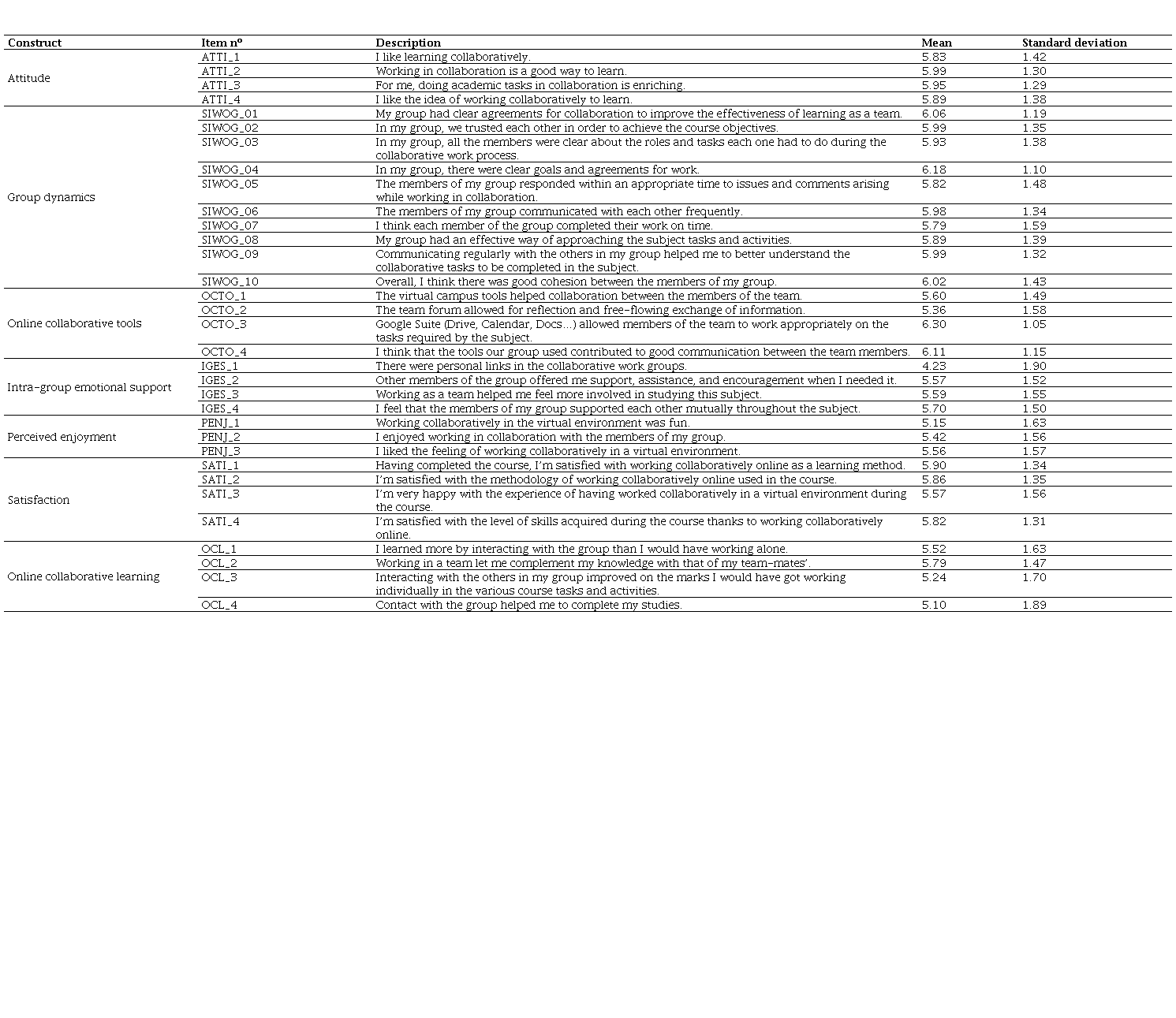 | Construct | Item nº | Description | Mean | Standard deviation |
|---|---|---|---|---|
| Attitude | ATTI_1 | I like learning collaboratively. | 5.83 | 1.42 |
| | ATTI_2 | Working in collaboration is a good way to learn. | 5.99 | 1.30 |
| | ATTI_3 | For me, doing academic tasks in collaboration is enriching. | 5.95 | 1.29 |
| | ATTI_4 | I like the idea of working collaboratively to learn. | 5.89 | 1.38 |
| Group dynamics | SIWOG_01 | My group had clear agreements for collaboration to improve the effectiveness of learning as a team. | 6.06 | 1.19 |
| | SIWOG_02 | In my group, we trusted each other in order to achieve the course objectives. | 5.99 | 1.35 |
| | SIWOG_03 | In my group, all the members were clear about the roles and tasks each one had to do during the collaborative work process. | 5.93 | 1.38 |
| | SIWOG_04 | In my group, there were clear goals and agreements for work. | 6.18 | 1.10 |
| | SIWOG_05 | The members of my group responded within an appropriate time to issues and comments arising while working in collaboration. | 5.82 | 1.48 |
| | SIWOG_06 | The members of my group communicated with each other frequently. | 5.98 | 1.34 |
| | SIWOG_07 | I think each member of the group completed their work on time. | 5.79 | 1.59 |
| | SIWOG_08 | My group had an effective way of approaching the subject tasks and activities. | 5.89 | 1.39 |
| | SIWOG_09 | Communicating regularly with the others in my group helped me to better understand the collaborative tasks to be completed in the subject. | 5.99 | 1.32 |
| | SIWOG_10 | Overall, I think there was good cohesion between the members of my group. | 6.02 | 1.43 |
| Online collaborative tools | OCTO_1 | The virtual campus tools helped collaboration between the members of the team. | 5.60 | 1.49 |
| | OCTO_2 | The team forum allowed for reflection and free-flowing exchange of information. | 5.36 | 1.58 |
| | OCTO_3 | Google Suite (Drive, Calendar, Docs…) allowed members of the team to work appropriately on the tasks required by the subject. | 6.30 | 1.05 |
| | OCTO_4 | I think that the tools our group used contributed to good communication between the team members. | 6.11 | 1.15 |
| Intra-group emotional support | IGES_1 | There were personal links in the collaborative work groups. | 4.23 | 1.90 |
| | IGES_2 | Other members of the group offered me support, assistance, and encouragement when I needed it. | 5.57 | 1.52 |
| | IGES_3 | Working as a team helped me feel more involved in studying this subject. | 5.59 | 1.55 |
| | IGES_4 | I feel that the members of my group supported each other mutually throughout the subject. | 5.70 | 1.50 |
| Perceived enjoyment | PENJ_1 | Working collaboratively in the virtual environment was fun. | 5.15 | 1.63 |
| | PENJ_2 | I enjoyed working in collaboration with the members of my group. | 5.42 | 1.56 |
| | PENJ_3 | I liked the feeling of working collaboratively in a virtual environment. | 5.56 | 1.57 |
| Satisfaction | SATI_1 | Having completed the course, I'm satisfied with working collaboratively online as a learning method. | 5.90 | 1.34 |
| | SATI_2 | I'm satisfied with the methodology of working collaboratively online used in the course. | 5.86 | 1.35 |
| | SATI_3 | I'm very happy with the experience of having worked collaboratively in a virtual environment during the course. | 5.57 | 1.56 |
| | SATI_4 | I'm satisfied with the level of skills acquired during the course thanks to working collaboratively online. | 5.82 | 1.31 |
| Online collaborative learning | OCL_1 | I learned more by interacting with the group than I would have working alone. | 5.52 | 1.63 |
| | OCL_2 | Working in a team let me complement my knowledge with that of my team-mates'. | 5.79 | 1.47 |
| | OCL_3 | Interacting with the others in my group improved on the marks I would have got working individually in the various course tasks and activities. | 5.24 | 1.70 |
| | OCL_4 | Contact with the group helped me to complete my studies. | 5.10 | 1.89 |